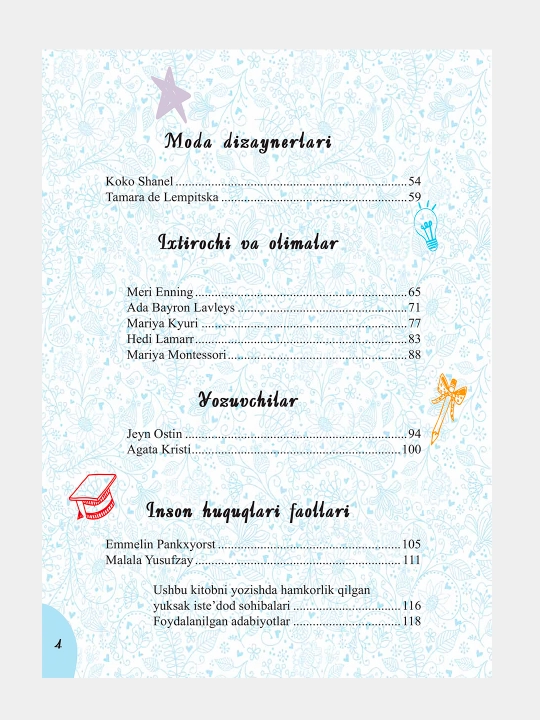 Moda dizaynerlari

Koko Shanel 54
Tamara de Lempitska 59

Ixtirochi va olimalar

Meri Enning 65
Ada Bayron Lavleys 71
Mariya Kyuri 77
Hedi Lamarr 83
Mariya Montessori 88

Yozuvchilar

Jeyn Ostin 94
Agata Kristi 100

Inson huquqlari faollari

Emmelin Pankxyorst 105
Malala Yusufzay 111

Ushbu kitobni yozishda hamkorlik qilgan yuksak iste'dod sohibalari 116
Foydalanilgan adabiyotlar 118

4